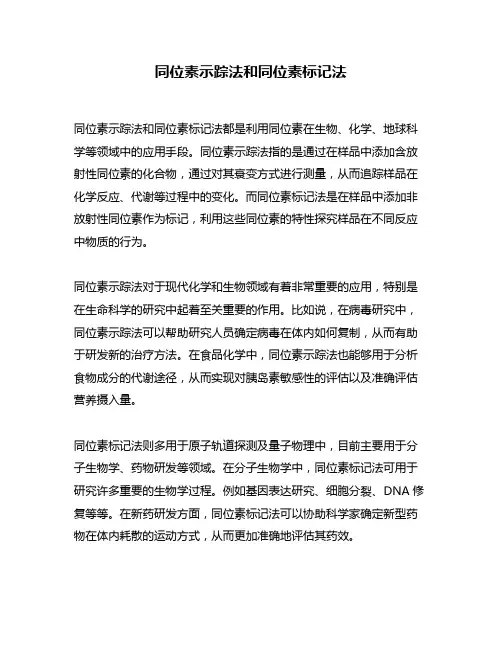 同位素示踪法和同位素标记法

同位素示踪法和同位素标记法都是利用同位素在生物、化学、地球科学等领域中的应用手段。同位素示踪法指的是通过在样品中添加含放射性同位素的化合物，通过对其衰变方式进行测量，从而追踪样品在化学反应、代谢等过程中的变化。而同位素标记法是在样品中添加非放射性同位素作为标记，利用这些同位素的特性探究样品在不同反应中物质的行为。

同位素示踪法对于现代化学和生物领域有着非常重要的应用，特别是在生命科学的研究中起着至关重要的作用。比如说，在病毒研究中，同位素示踪法可以帮助研究人员确定病毒在体内如何复制，从而有助于研发新的治疗方法。在食品化学中，同位素示踪法也能够用于分析食物成分的代谢途径，从而实现对胰岛素敏感性的评估以及准确评估营养摄入量。

同位素标记法则多用于原子轨道探测及量子物理中，目前主要用于分子生物学、药物研发等领域。在分子生物学中，同位素标记法可用于研究许多重要的生物学过程。例如基因表达研究、细胞分裂、DNA 修复等等。在新药研发方面，同位素标记法可以协助科学家确定新型药物在体内耗散的运动方式，从而更加准确地评估其药效。